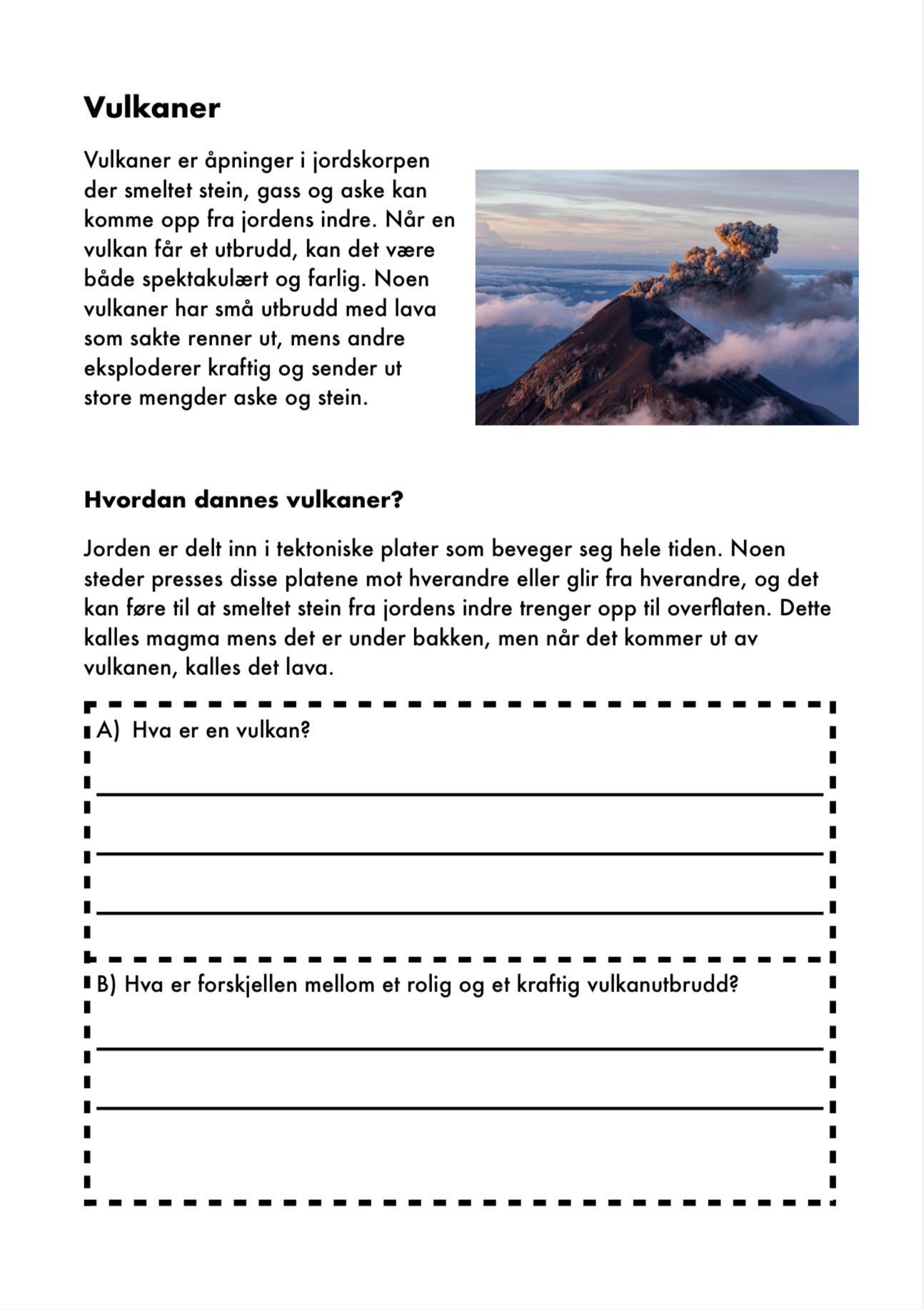 Vulkaner

Vulkaner er åpninger i jordskorpen der smeltet stein, gass og aske kan komme opp fra jordens indre. Når en vulkan får et utbrudd, kan det være både spektakulært og farlig. Noen vulkaner har små utbrudd med lava som sakte renner ut, mens andre eksploderer kraftig og sender ut store mengder aske og stein.

Hvordan dannes vulkaner?

Jorden er delt inn i tektoniske plater som beveger seg hele tiden. Noen steder presses disse platene mot hverandre eller glir fra hverandre, og det kan føre til at smeltet stein fra jordens indre trenger opp til overflaten. Dette kalles magma mens det er under bakken, men når det kommer ut av vulkanen, kalles det lava.

A) Hva er en vulkan?

B) Hva er forskjellen mellom et rolig og et kraftig vulkanutbrudd?